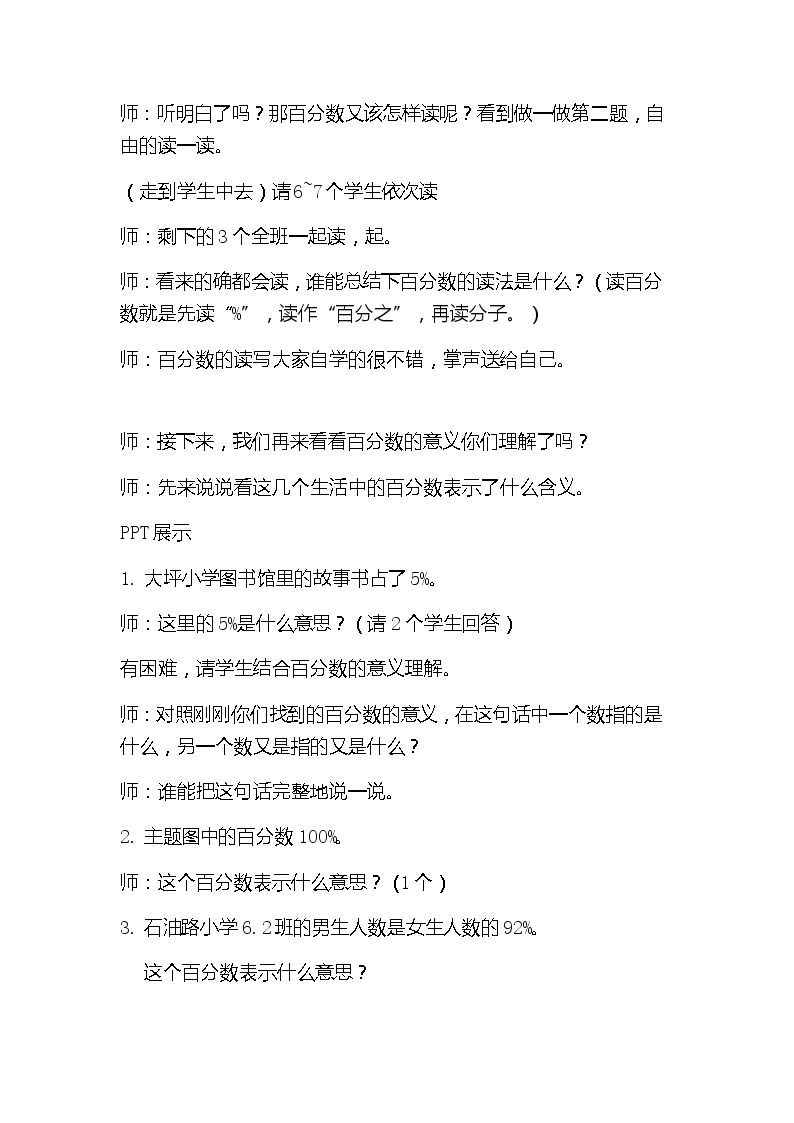 师：听明白了吗？那百分数又该怎样读呢？看到做一做第二题，自由的读一读。

（走到学生中去）请6~7个学生依次读

师：剩下的3个全班一起读，起。

师：看来的确都会读，谁能总结下百分数的读法是什么？（读百分数就是先读“%”，读作“百分之”，再读分子。）

师：百分数的读写大家自学的很不错，掌声送给自己。

师：接下来，我们再来看看百分数的意义你们理解了吗？

师：先来说说看这几个生活中的百分数表示了什么含义。

PPT展示

1. 大坪小学图书馆里的故事书占了5%。

师：这里的5%是什么意思？（请2个学生回答）

有困难，请学生结合百分数的意义理解。

师：对照刚刚你们找到的百分数的意义，在这句话中一个数指的是什么，另一个数又是指的又是什么？

师：谁能把这句话完整地说一说。

2. 主题图中的百分数100%。

师：这个百分数表示什么意思？（1个）

3. 石油路小学6.2班的男生人数是女生人数的92%。

这个百分数表示什么意思？